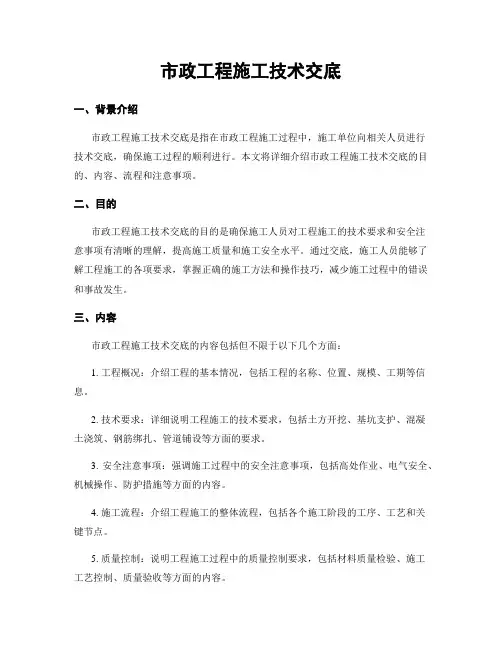 市政工程施工技术交底

一、背景介绍

市政工程施工技术交底是指在市政工程施工过程中，施工单位向相关人员进行技术交底，确保施工过程的顺利进行。本文将详细介绍市政工程施工技术交底的目的、内容、流程和注意事项。

二、目的

市政工程施工技术交底的目的是确保施工人员对工程施工的技术要求和安全注意事项有清晰的理解，提高施工质量和施工安全水平。通过交底，施工人员能够了解工程施工的各项要求，掌握正确的施工方法和操作技巧，减少施工过程中的错误和事故发生。

三、内容

市政工程施工技术交底的内容包括但不限于以下几个方面：

1. 工程概况：介绍工程的基本情况，包括工程的名称、位置、规模、工期等信息。

2. 技术要求：详细说明工程施工的技术要求，包括土方开挖、基坑支护、混凝土浇筑、钢筋绑扎、管道铺设等方面的要求。

3. 安全注意事项：强调施工过程中的安全注意事项，包括高处作业、电气安全、机械操作、防护措施等方面的内容。

4. 施工流程：介绍工程施工的整体流程，包括各个施工阶段的工序、工艺和关键节点。

5. 质量控制：说明工程施工过程中的质量控制要求，包括材料质量检验、施工工艺控制、质量验收等方面的内容。